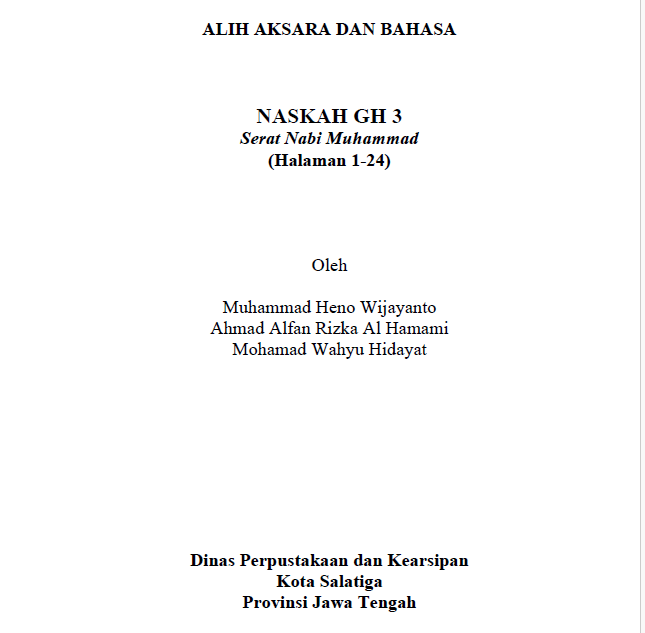 ALIH AKSARA DAN BAHASA

NASKAH GH 3
Serat Nabi Muhammad
(Halaman 1-24)

Oleh

Muhammad Heno Wijayanto
Ahmad Alfan Rizka Al Hamami
Mohamad Wahyu Hidayat

Dinas Perpustakaan dan Kearsipan
Kota Salatiga
Provinsi Jawa Tengah